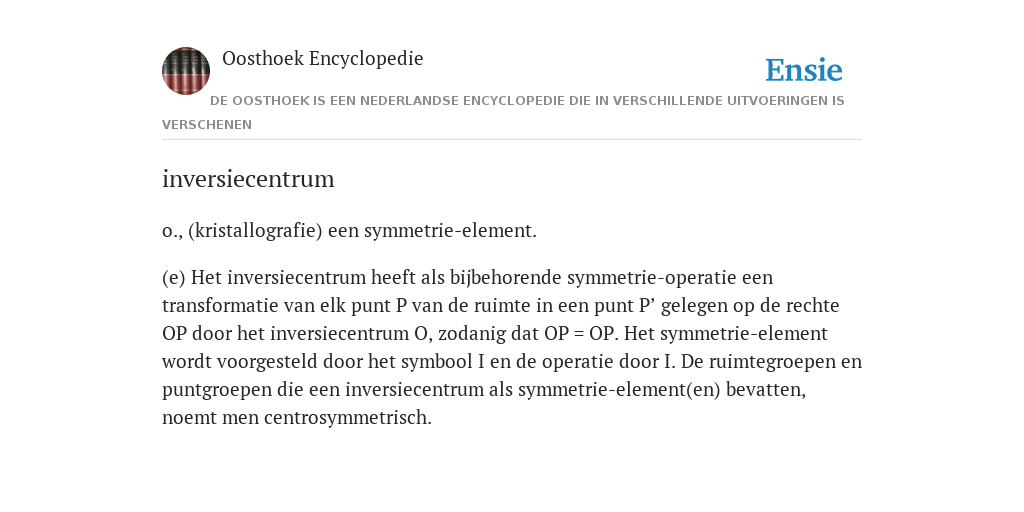 Oosthoek Encyclopedie

Ensie

DE OOSTHOEK IS EEN NEDERLANDSE ENCYCLOPEDIE DIE IN VERSCHILLENDE UITVOERINGEN IS VERSCHENEN

inversiecentrum

o., (kristallografie) een symmetrie-element.

(e) Het inversiecentrum heeft als bijbehorende symmetrie-operatie een transformatie van elk punt P van de ruimte in een punt P’ gelegen op de rechte OP door het inversiecentrum O, zodanig dat OP = OP. Het symmetrie-element wordt voorgesteld door het symbool I en de operatie door I. De ruimtegroepen en puntgroepen die een inversiecentrum als symmetrie-element(en) bevatten, noemt men centrosymmetrisch.